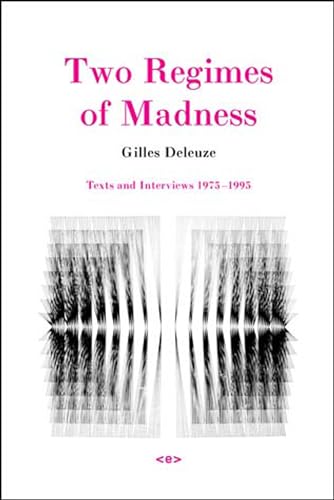 Two Regimes of Madness

Gilles Deleuze

Texts and Interviews 1975–1995

<e>